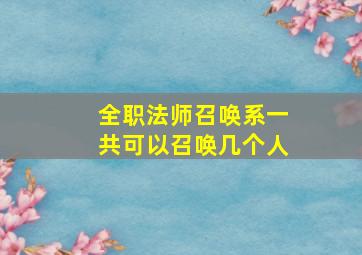 全职法师召唤系一共可以召唤几个人